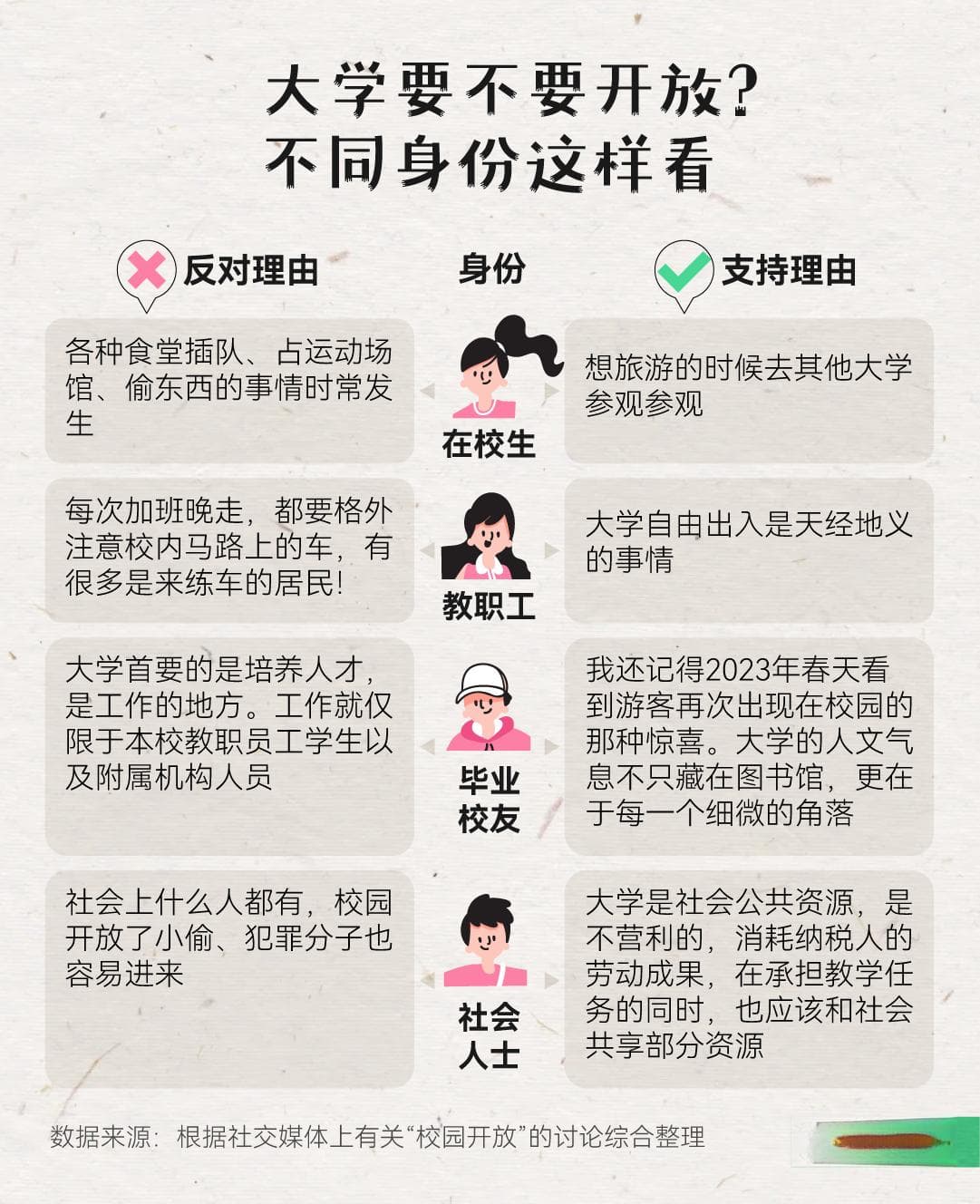 大学要不要开放?
不同身份这样看

| 反对理由 | 身份 | 支持理由 |
|---|---|---|
| 各种食堂插队、占运动场馆、偷东西的事情时常发生 | 在校生 | 想旅游的时候去其他大学参观参观 |
| 每次加班晚走，都要格外注意校内马路上的车，有很多是来练车的居民! | 教职工 | 大学自由出入是天经地义的事情 |
| 大学首要的是培养人才，是工作的地方。工作就仅限于本校教职员工学生以及附属机构人员 | 毕业校友 | 我还记得2023年春天看到游客再次出现在校园的那种惊喜。大学的人文气息不只藏在图书馆，更在于每一个细微的角落 |
| 社会上什么人都有，校园开放了小偷、犯罪分子也容易进来 | 社会人士 | 大学是社会公共资源，是不营利的，消耗纳税人的劳动成果，在承担教学任务的同时，也应该和社会共享部分资源 |

数据来源：根据社交媒体上有关“校园开放”的讨论综合整理